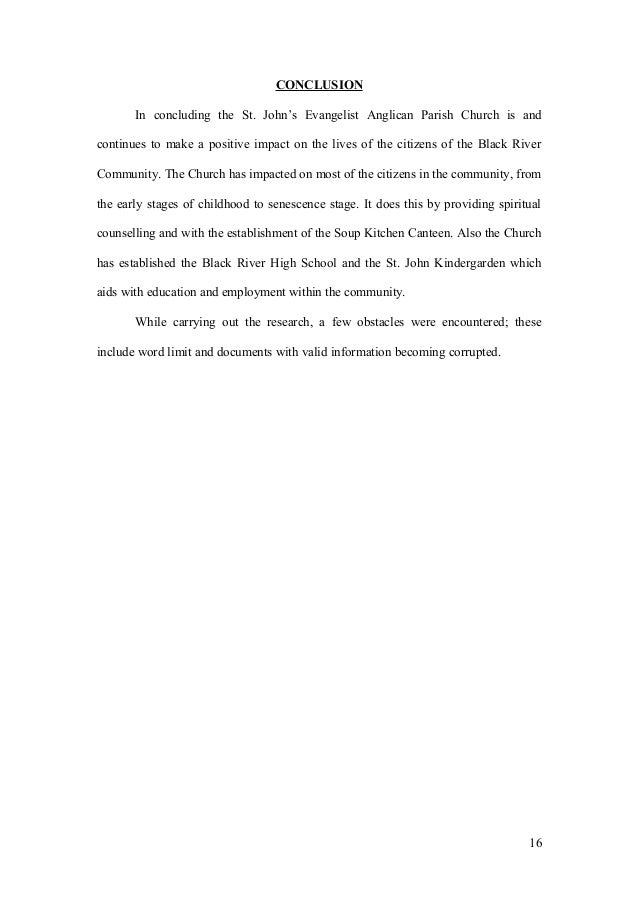 CONCLUSION

In concluding the St. John's Evangelist Anglican Parish Church is and continues to make a positive impact on the lives of the citizens of the Black River Community. The Church has impacted on most of the citizens in the community, from the early stages of childhood to senescence stage. It does this by providing spiritual counselling and with the establishment of the Soup Kitchen Canteen. Also the Church has established the Black River High School and the St. John Kindergarden which aids with education and employment within the community.

While carrying out the research, a few obstacles were encountered; these include word limit and documents with valid information becoming corrupted.

16